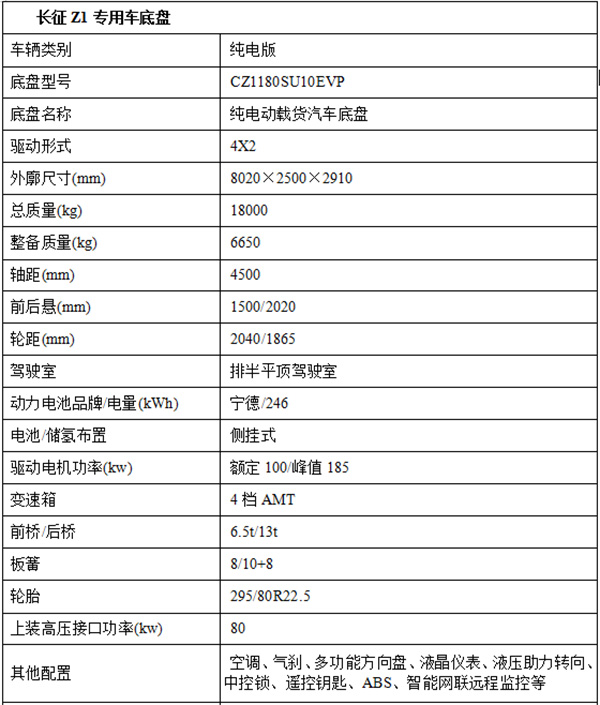 | 长征 Z1 专用车底盘 | |
|---|---|
| 车辆类别 | 纯电版 |
| 底盘型号 | CZ1180SU10EVP |
| 底盘名称 | 纯电动载货汽车底盘 |
| 驱动形式 | 4X2 |
| 外廓尺寸(mm) | 8020×2500×2910 |
| 总质量(kg) | 18000 |
| 整备质量(kg) | 6650 |
| 轴距(mm) | 4500 |
| 前后悬(mm) | 1500/2020 |
| 轮距(mm) | 2040/1865 |
| 驾驶室 | 排半平顶驾驶室 |
| 动力电池品牌/电量(kWh) | 宁德/246 |
| 电池/储氢布置 | 侧挂式 |
| 驱动电机功率(kw) | 额定 100/峰值 185 |
| 变速箱 | 4 档 AMT |
| 前桥/后桥 | 6.5t/13t |
| 板簧 | 8/10+8 |
| 轮胎 | 295/80R22.5 |
| 上装高压接口功率(kw) | 80 |
| 其他配置 | 空调、气刹、多功能方向盘、液晶仪表、液压助力转向、中控锁、遥控钥匙、ABS、智能网联远程监控等 |